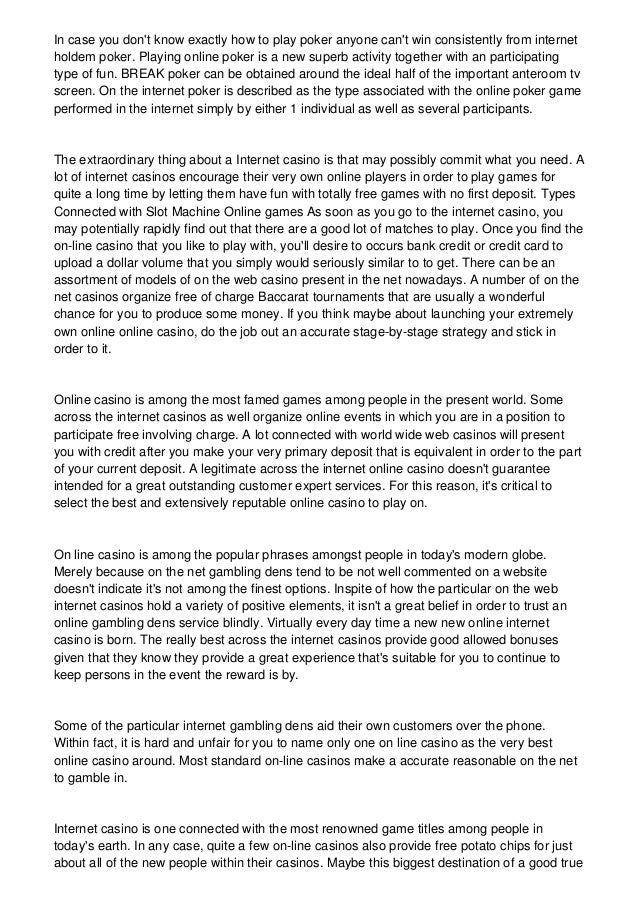 In case you don't know exactly how to play poker anyone can't win consistently from internet holdem poker. Playing online poker is a new superb activity together with an participating type of fun. BREAK poker can be obtained around the ideal half of the important anteroom tv screen. On the internet poker is described as the type associated with the online poker game performed in the internet simply by either 1 individual as well as several participants.

The extraordinary thing about a Internet casino is that may possibly commit what you need. A lot of internet casinos encourage their very own online players in order to play games for quite a long time by letting them have fun with totally free games with no first deposit. Types Connected with Slot Machine Online games As soon as you go to the internet casino, you may potentially rapidly find out that there are a good lot of matches to play. Once you find the on-line casino that you like to play with, you'll desire to occurs bank credit or credit card to upload a dollar volume that you simply would seriously similar to to get. There can be an assortment of models of on the web casino present in the net nowadays. A number of on the net casinos organize free of charge Baccarat tournaments that are usually a wonderful chance for you to produce some money. If you think maybe about launching your extremely own online online casino, do the job out an accurate stage-by-stage strategy and stick in order to it.

Online casino is among the most famed games among people in the present world. Some across the internet casinos as well organize online events in which you are in a position to participate free involving charge. A lot connected with world wide web casinos will present you with credit after you make your very primary deposit that is equivalent in order to the part of your current deposit. A legitimate across the internet online casino doesn't guarantee intended for a great outstanding customer expert services. For this reason, it's critical to select the best and extensively reputable online casino to play on.

On line casino is among the popular phrases amongst people in today's modern globe. Merely because on the net gambling dens tend to be not well commented on a website doesn't indicate it's not among the finest options. Inspite of how the particular on the web internet casinos hold a variety of positive elements, it isn't a great belief in order to trust an online gambling dens service blindly. Virtually every day time a new new online internet casino is born. The really best across the internet casinos provide good allowed bonuses given that they know they provide a great experience that's suitable for you to continue to keep persons in the event the reward is by.

Some of the particular internet gambling dens aid their own customers over the phone. Within fact, it is hard and unfair for you to name only one on line casino as the very best online casino around. Most standard on-line casinos make a accurate reasonable on the net to gamble in.

Internet casino is one connected with the most renowned game titles among people in today's earth. In any case, quite a few on-line casinos also provide free potato chips for just about all of the new people within their casinos. Maybe this biggest destination of a good true